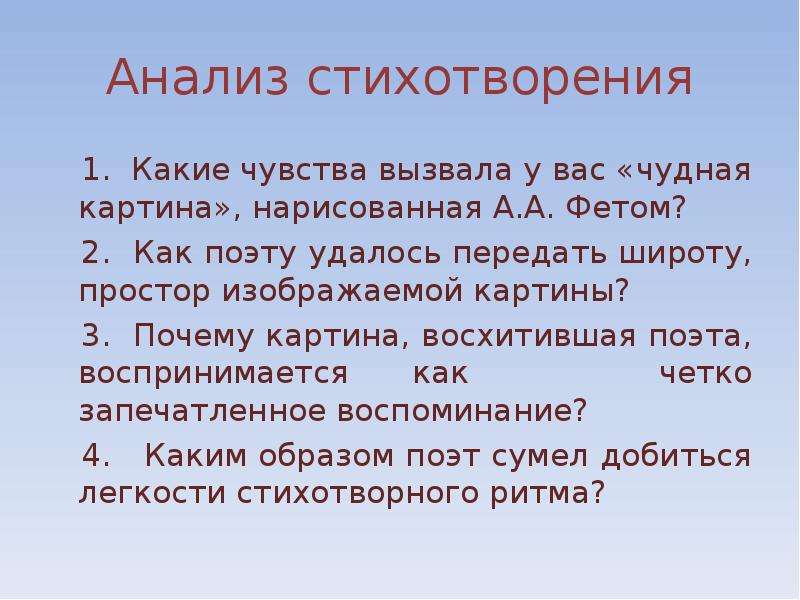 Анализ стихотворения

1. Какие чувства вызвала у вас «чудная картина», нарисованная А.А. Фетом?

2. Как поэту удалось передать широту, простор изображаемой картины?

3. Почему картина, восхитившая поэта, воспринимается как четко запечатленное воспоминание?

4. Каким образом поэт сумел добиться легкости стихотворного ритма?